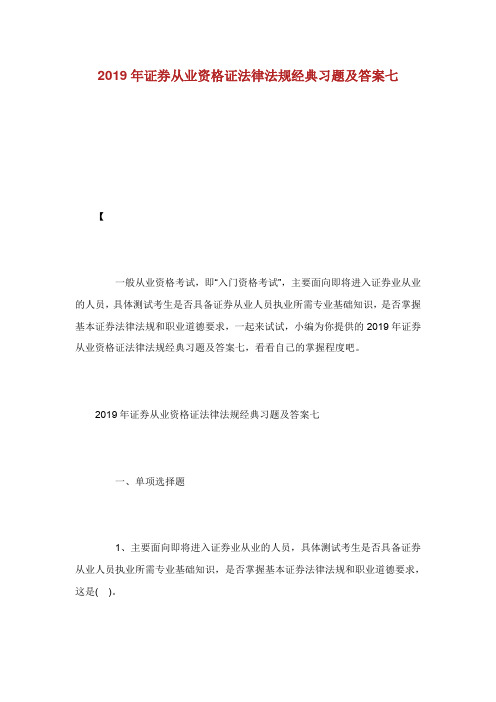 2019 年证券从业资格证法律法规经典习题及答案七

【

一般从业资格考试，即"入门资格考试"，主要面向即将进入证券业从业的人员，具体测试考生是否具备证券从业人员执业所需专业基础知识，是否掌握基本证券法律法规和职业道德要求，一起来试试，小编为你提供的 2019 年证券从业资格证法律法规经典习题及答案七，看看自己的掌握程度吧。

2019 年证券从业资格证法律法规经典习题及答案七

一、单项选择题

1、主要面向即将进入证券业从业的人员，具体测试考生是否具备证券从业人员执业所需专业基础知识，是否掌握基本证券法律法规和职业道德要求，这是( )。